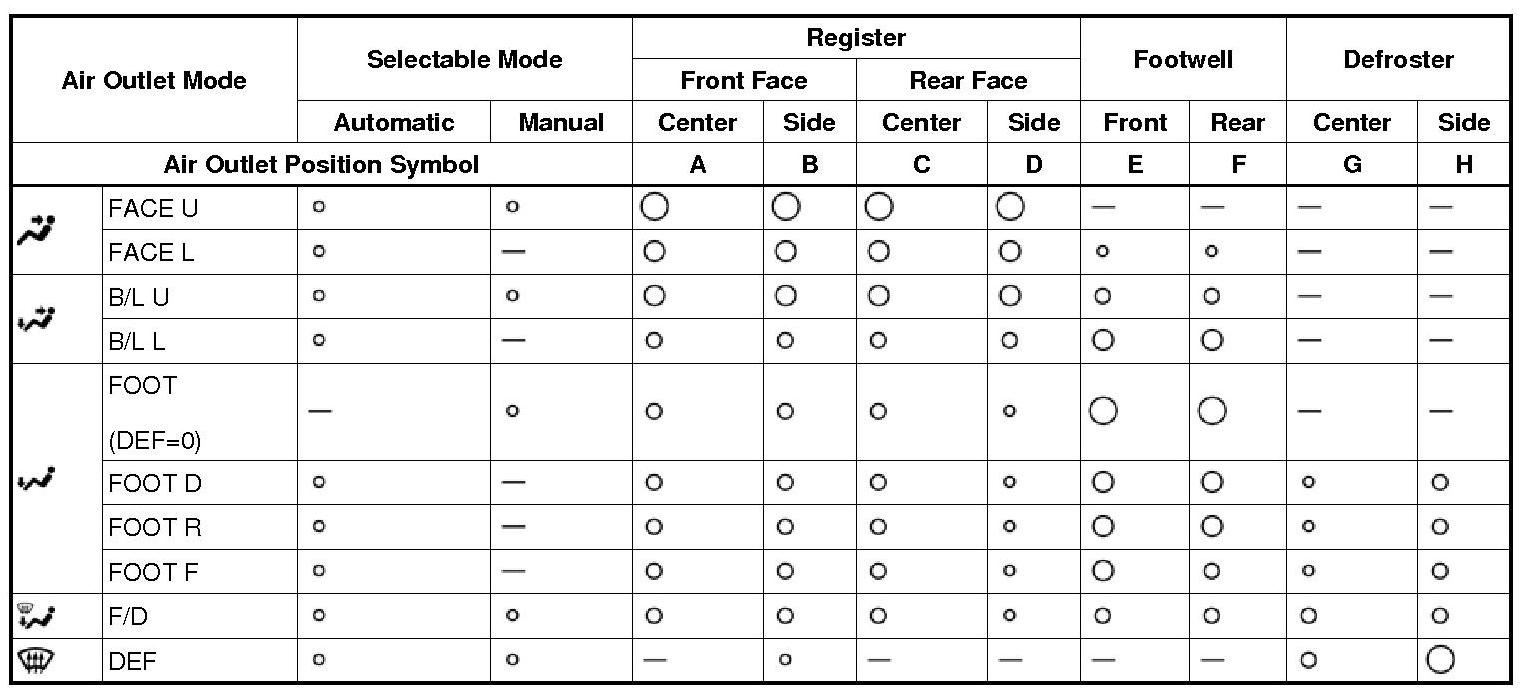 | Air Outlet Mode | | Selectable Mode | | Register | | | | Footwell | | Defroster | |
|---|---|---|---|---|---|---|---|---|---|---|---|
| | | | | Front Face | | Rear Face | | | | | |
| | | Automatic | Manual | Center | Side | Center | Side | Front | Rear | Center | Side |
| Air Outlet Position Symbol | | | | A | B | C | D | E | F | G | H |
| | FACE U | ○ | ○ | ○ | ○ | ○ | ○ | — | — | — | — |
| | FACE L | ○ | — | ○ | ○ | ○ | ○ | ○ | ○ | — | — |
| | B/L U | ○ | ○ | ○ | ○ | ○ | ○ | ○ | ○ | — | — |
| | B/L L | ○ | — | ○ | ○ | ○ | ○ | ○ | ○ | — | — |
| | FOOT (DEF=0) | — | ○ | ○ | ○ | ○ | ○ | ○ | ○ | — | — |
| | FOOT D | ○ | — | ○ | ○ | ○ | ○ | ○ | ○ | ○ | ○ |
| | FOOT R | ○ | — | ○ | ○ | ○ | ○ | ○ | ○ | ○ | ○ |
| | FOOT F | ○ | — | ○ | ○ | ○ | ○ | ○ | ○ | ○ | ○ |
| | F/D | ○ | ○ | ○ | ○ | ○ | ○ | ○ | ○ | ○ | ○ |
| | DEF | ○ | ○ | — | ○ | — | — | — | — | ○ | ○ |